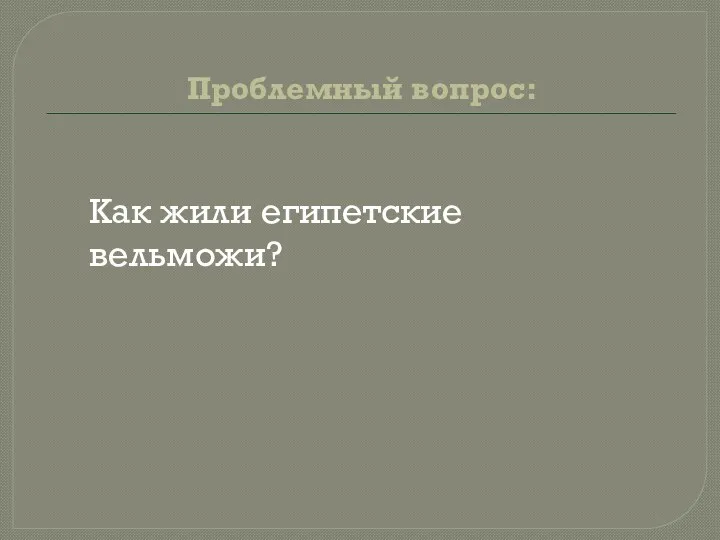 Проблемный вопрос:

Как жили египетские вельможи?